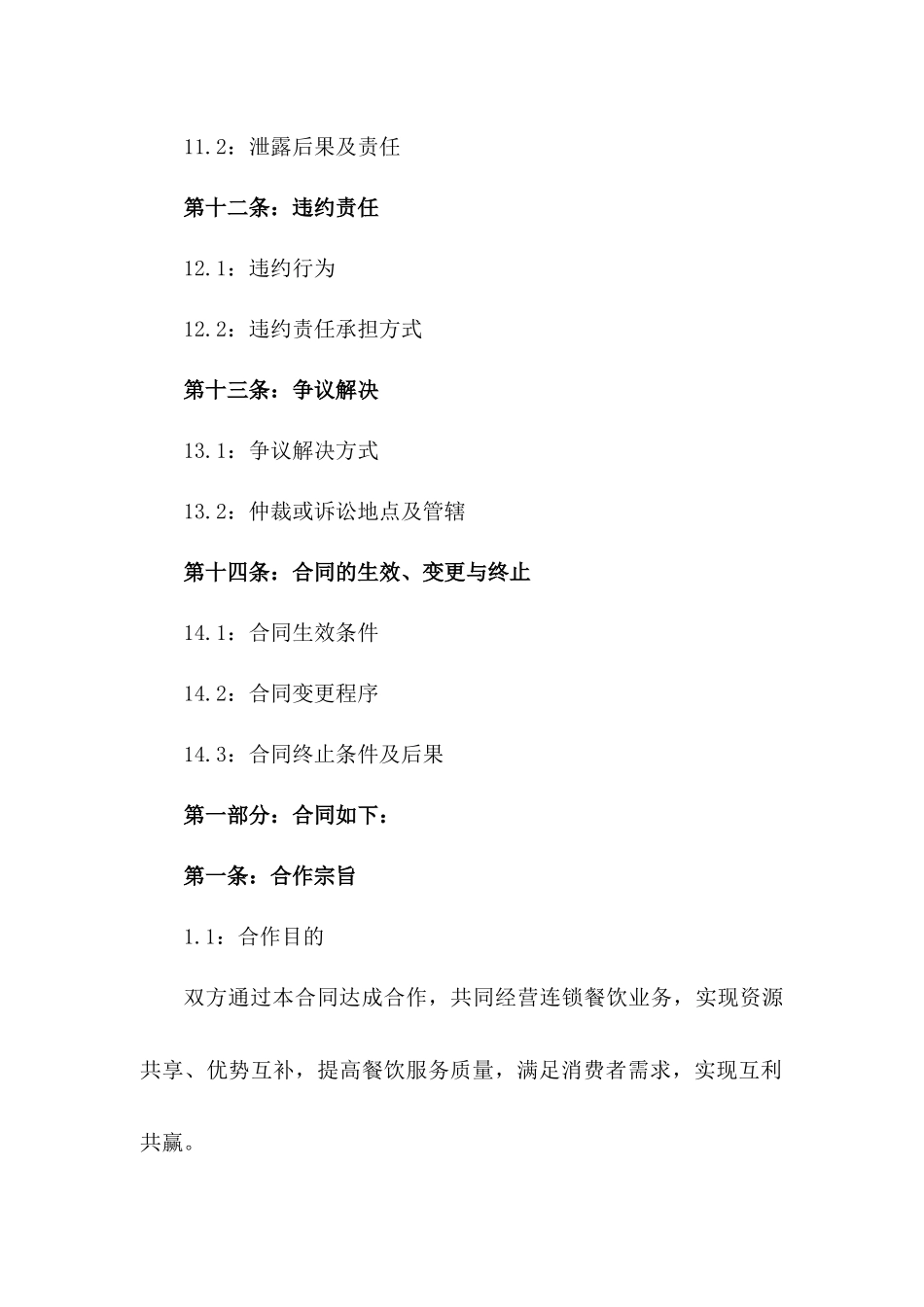 11.2：泄露后果及责任

第十二条：违约责任

12.1：违约行为

12.2：违约责任承担方式

第十三条：争议解决

13.1：争议解决方式

13.2：仲裁或诉讼地点及管辖

第十四条：合同的生效、变更与终止

14.1：合同生效条件

14.2：合同变更程序

14.3：合同终止条件及后果

第一部分：合同如下：

第一条：合作宗旨

1.1：合作目的

双方通过本合同达成合作，共同经营连锁餐饮业务，实现资源共享、优势互补，提高餐饮服务质量，满足消费者需求，实现互利共赢。